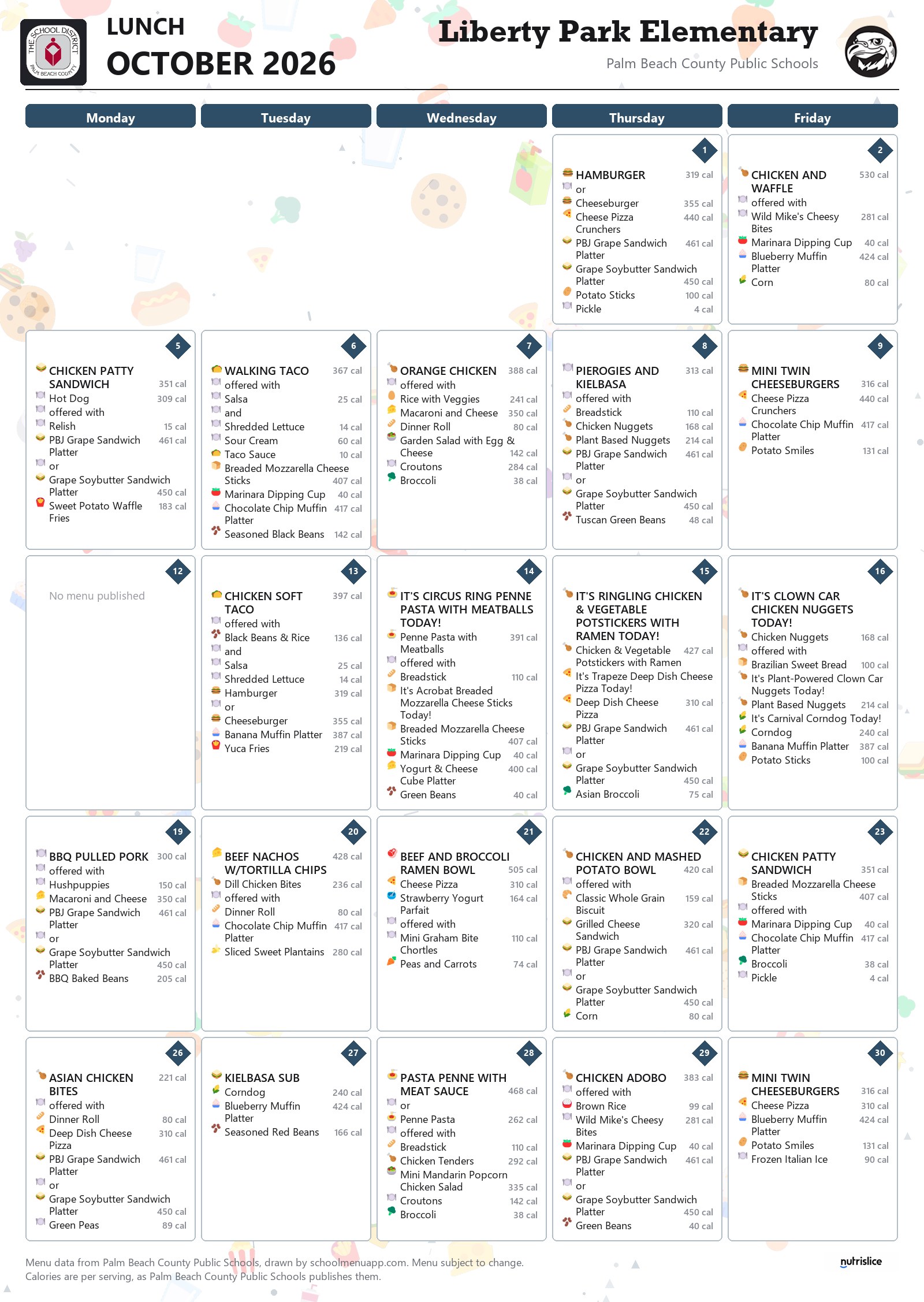 THE SCHOOL DISTRICT PALM BEACH COUNTY

LUNCH
OCTOBER 2026

Liberty Park Elementary
Palm Beach County Public Schools

Monday

Tuesday

Wednesday

Thursday

Friday

1
HAMBURGER 319 cal
or
Cheeseburger 355 cal
Cheese Pizza Crunchers 440 cal
PBJ Grape Sandwich Platter 461 cal
Grape Soybutter Sandwich Platter 450 cal
Potato Sticks 100 cal
Pickle 4 cal

2
CHICKEN AND WAFFLE 530 cal
offered with
Wild Mike's Cheesy Bites 281 cal
Marinara Dipping Cup 40 cal
Blueberry Muffin Platter 424 cal
Corn 80 cal

5
CHICKEN PATTY SANDWICH 351 cal
Hot Dog 309 cal
offered with
Relish 15 cal
PBJ Grape Sandwich Platter 461 cal
or
Grape Soybutter Sandwich Platter 450 cal
Sweet Potato Waffle Fries 183 cal

6
WALKING TACO 367 cal
offered with
Salsa 25 cal
and
Shredded Lettuce 14 cal
Sour Cream 60 cal
Taco Sauce 10 cal
Breaded Mozzarella Cheese Sticks 407 cal
Marinara Dipping Cup 40 cal
Chocolate Chip Muffin Platter 417 cal
Seasoned Black Beans 142 cal

7
ORANGE CHICKEN 388 cal
offered with
Rice with Veggies 241 cal
Macaroni and Cheese 350 cal
Dinner Roll 80 cal
Garden Salad with Egg & Cheese 142 cal
Croutons 284 cal
Broccoli 38 cal

8
PIEROGIES AND KIELBASA 313 cal
offered with
Breadstick 110 cal
Chicken Nuggets 168 cal
Plant Based Nuggets 214 cal
PBJ Grape Sandwich Platter 461 cal
or
Grape Soybutter Sandwich Platter 450 cal
Tuscan Green Beans 48 cal

9
MINI TWIN CHEESEBURGERS 316 cal
Cheese Pizza Crunchers 440 cal
Chocolate Chip Muffin Platter 417 cal
Potato Smiles 131 cal

12
No menu published

13
CHICKEN SOFT TACO 397 cal
offered with
Black Beans & Rice 136 cal
and
Salsa 25 cal
Shredded Lettuce 14 cal
Hamburger 319 cal
or
Cheeseburger 355 cal
Banana Muffin Platter 387 cal
Yuca Fries 219 cal

14
IT'S CIRCUS RING PENNE PASTA WITH MEATBALLS TODAY!
Penne Pasta with Meatballs 391 cal
offered with
Breadstick 110 cal
It's Acrobat Breaded Mozzarella Cheese Sticks Today!
Breaded Mozzarella Cheese Sticks 407 cal
Marinara Dipping Cup 40 cal
Yogurt & Cheese Cube Platter 400 cal
Green Beans 40 cal

15
IT'S RINGLING CHICKEN & VEGETABLE POTSTICKERS WITH RAMEN TODAY!
Chicken & Vegetable Potstickers with Ramen 427 cal
It's Trapeze Deep Dish Cheese Pizza Today!
Deep Dish Cheese Pizza 310 cal
PBJ Grape Sandwich Platter 461 cal
or
Grape Soybutter Sandwich Platter 450 cal
Asian Broccoli 75 cal

16
IT'S CLOWN CAR CHICKEN NUGGETS TODAY!
Chicken Nuggets 168 cal
offered with
Brazilian Sweet Bread 100 cal
It's Plant-Powered Clown Car Nuggets Today!
Plant Based Nuggets 214 cal
It's Carnival Corndog Today!
Corndog 240 cal
Banana Muffin Platter 387 cal
Potato Sticks 100 cal

19
BBQ PULLED PORK 300 cal
offered with
Hushpuppies 150 cal
Macaroni and Cheese 350 cal
PBJ Grape Sandwich Platter 461 cal
or
Grape Soybutter Sandwich Platter 450 cal
BBQ Baked Beans 205 cal

20
BEEF NACHOS W/TORTILLA CHIPS 428 cal
Dill Chicken Bites 236 cal
offered with
Dinner Roll 80 cal
Chocolate Chip Muffin Platter 417 cal
Sliced Sweet Plantains 280 cal

21
BEEF AND BROCCOLI RAMEN BOWL 505 cal
Cheese Pizza 310 cal
Strawberry Yogurt Parfait 164 cal
offered with
Mini Graham Bite Chortles 110 cal
Peas and Carrots 74 cal

22
CHICKEN AND MASHED POTATO BOWL 420 cal
offered with
Classic Whole Grain Biscuit 159 cal
Grilled Cheese Sandwich 320 cal
PBJ Grape Sandwich Platter 461 cal
or
Grape Soybutter Sandwich Platter 450 cal
Corn 80 cal

23
CHICKEN PATTY SANDWICH 351 cal
Breaded Mozzarella Cheese Sticks 407 cal
offered with
Marinara Dipping Cup 40 cal
Chocolate Chip Muffin Platter 417 cal
Broccoli 38 cal
Pickle 4 cal

26
ASIAN CHICKEN BITES 221 cal
offered with
Dinner Roll 80 cal
Deep Dish Cheese Pizza 310 cal
PBJ Grape Sandwich Platter 461 cal
or
Grape Soybutter Sandwich Platter 450 cal
Green Peas 89 cal

27
KIELBASA SUB
Corndog 240 cal
Blueberry Muffin Platter 424 cal
Seasoned Red Beans 166 cal

28
PASTA PENNE WITH MEAT SAUCE 468 cal
or
Penne Pasta 262 cal
offered with
Breadstick 110 cal
Chicken Tenders 292 cal
Mini Mandarin Popcorn Chicken Salad 335 cal
Croutons 142 cal
Broccoli 38 cal

29
CHICKEN ADOBO 383 cal
offered with
Brown Rice 99 cal
Wild Mike's Cheesy Bites 281 cal
Marinara Dipping Cup 40 cal
PBJ Grape Sandwich Platter 461 cal
or
Grape Soybutter Sandwich Platter 450 cal
Green Beans 40 cal

30
MINI TWIN CHEESEBURGERS 316 cal
Cheese Pizza 310 cal
Blueberry Muffin Platter 424 cal
Potato Smiles 131 cal
Frozen Italian Ice 90 cal

Menu data from Palm Beach County Public Schools, drawn by schoolmenuapp.com. Menu subject to change.
Calories are per serving, as Palm Beach County Public Schools publishes them.

nutrislice